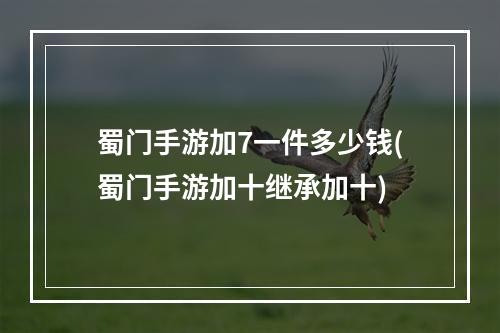 蜀门手游加7一件多少钱(蜀门手游加十继承加十)